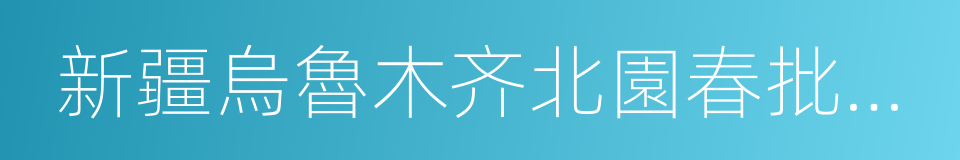 新疆烏魯木齐北園春批...